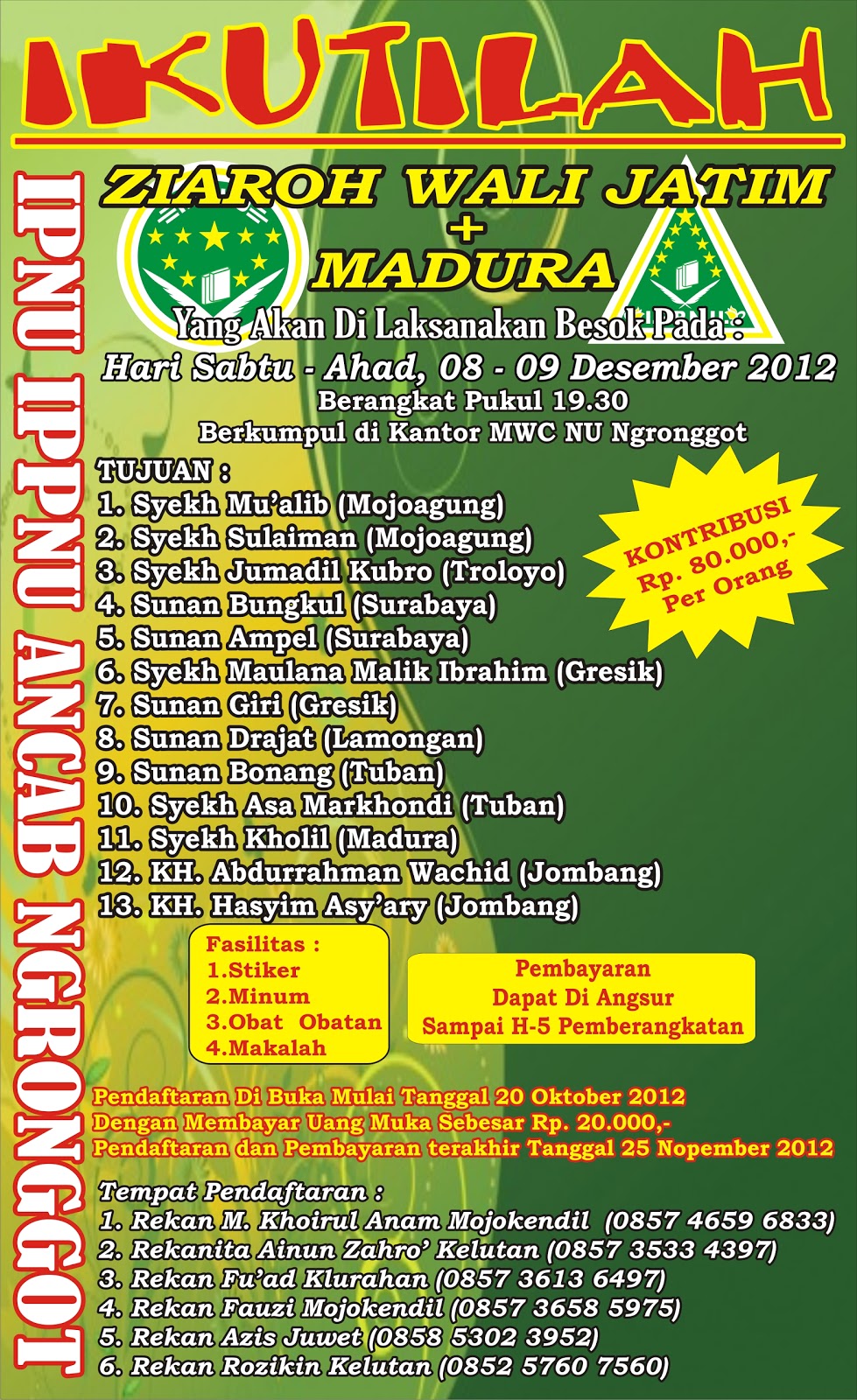 IKUTILAH

IPNU IPPNU ANCAB NGRONGGOT

ZIAROH WALI JATIM
+
MADURA

Yang Akan Di Laksanakan Besok Pada :
Hari Sabtu - Ahad, 08 - 09 Desember 2012
Berangkat Pukul 19.30
Berkumpul di Kantor MWC NU Ngronggot

TUJUAN :
1. Syekh Mu'alib (Mojoagung)
2. Syekh Sulaiman (Mojoagung)
3. Syekh Jumadil Kubro (Troloyo)
4. Sunan Bungkul (Surabaya)
5. Sunan Ampel (Surabaya)
6. Syekh Maulana Malik Ibrahim (Gresik)
7. Sunan Giri (Gresik)
8. Sunan Drajat (Lamongan)
9. Sunan Bonang (Tuban)
10. Syekh Asa Markhondi (Tuban)
11. Syekh Kholil (Madura)
12. KH. Abdurrahman Wachid (Jombang)
13. KH. Hasyim Asy'ary (Jombang)

KONTRIBUSI
Rp. 80.000,-
Per Orang

Fasilitas :
1.Stiker
2.Minum
3.Obat Obatan
4.Makalah

Pembayaran
Dapat Di Angsur
Sampai H-5 Pemberangkatan

Pendaftaran Di Buka Mulai Tanggal 20 Oktober 2012
Dengan Membayar Uang Muka Sebesar Rp. 20.000,-
Pendaftaran dan Pembayaran terakhir Tanggal 25 Nopember 2012

Tempat Pendaftaran :
1. Rekan M. Khoirul Anam Mojokendil (0857 4659 6833)
2. Rekanita Ainun Zahro' Kelutan (0857 3533 4397)
3. Rekan Fu'ad Klurahan (0857 3613 6497)
4. Rekan Fauzi Mojokendil (0857 3658 5975)
5. Rekan Azis Juwet (0858 5302 3952)
6. Rekan Rozikin Kelutan (0852 5760 7560)